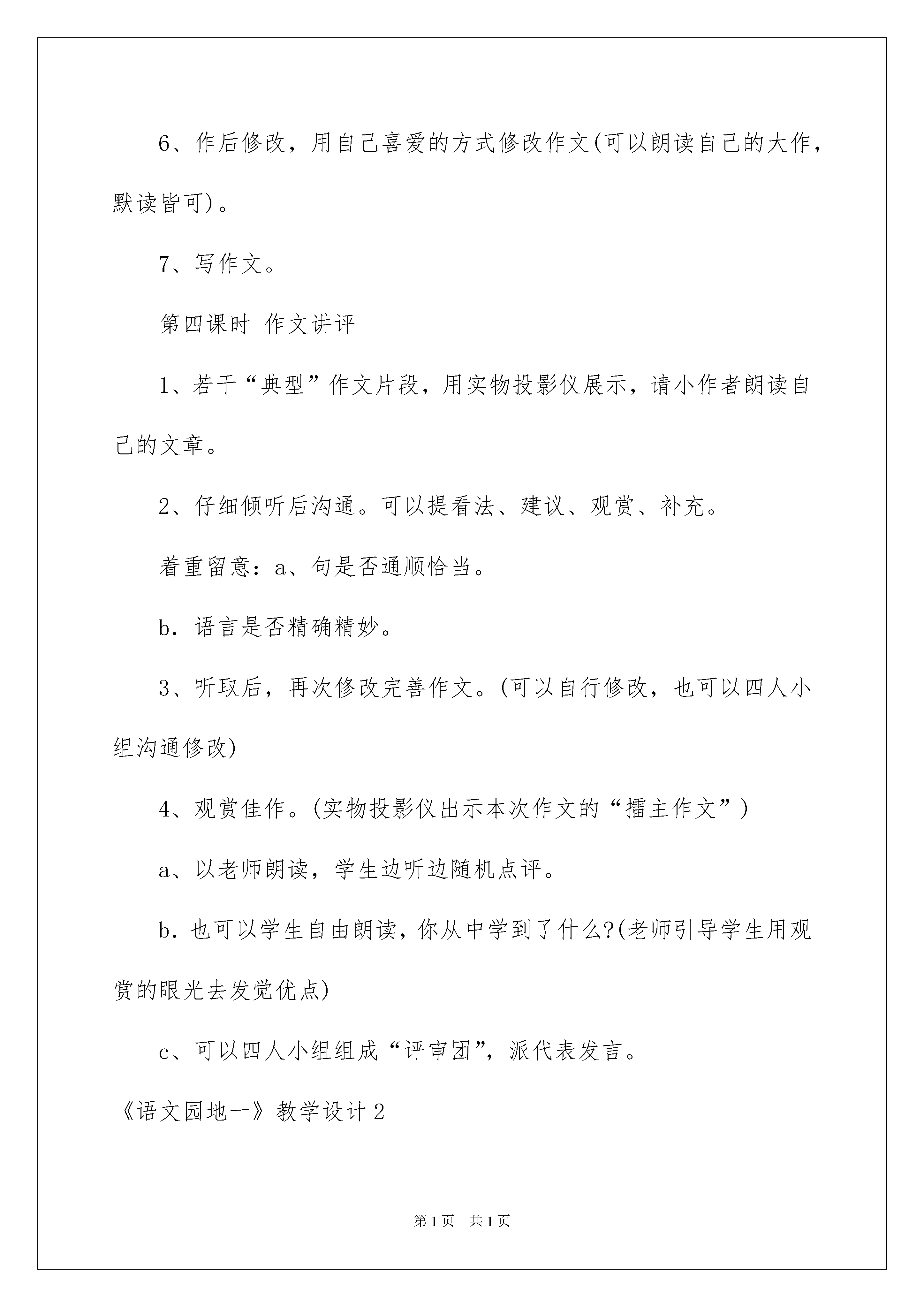 6、作后修改，用自己喜爱的方式修改作文(可以朗读自己的大作，默读皆可)。

7、写作文。

第四课时 作文讲评

1、若干“典型”作文片段，用实物投影仪展示，请小作者朗读自己的文章。

2、仔细倾听后沟通。可以提看法、建议、观赏、补充。

着重留意：a、句是否通顺恰当。

b．语言是否精确精妙。

3、听取后，再次修改完善作文。(可以自行修改，也可以四人小组沟通修改)

4、观赏佳作。(实物投影仪出示本次作文的“擂主作文”)

a、以老师朗读，学生边听边随机点评。

b．也可以学生自由朗读，你从中学到了什么?(老师引导学生用观赏的眼光去发觉优点)

c、可以四人小组组成“评审团”，派代表发言。

《语文园地一》教学设计2

第1页 共1页